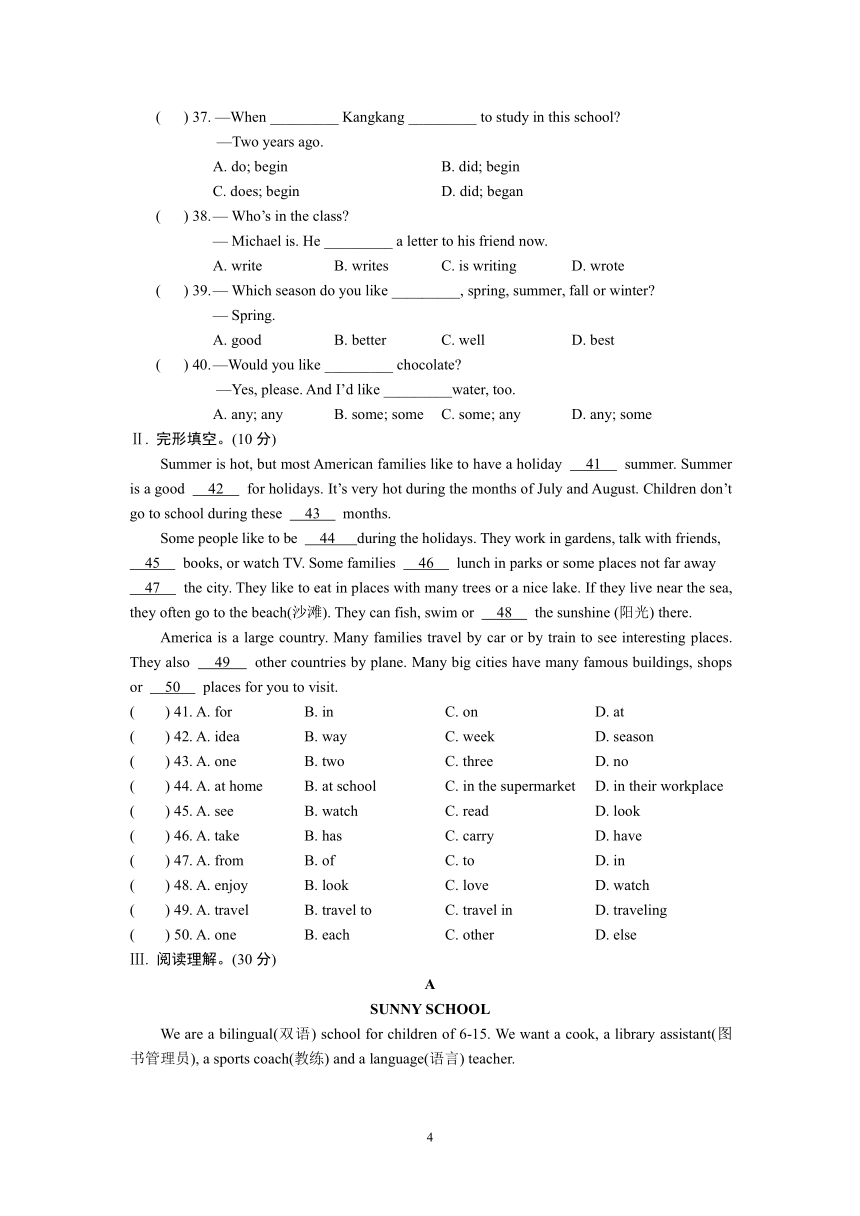 (　) 37. —When _________ Kangkang _________ to study in this school?
—Two years ago.
A. do; begin　B. did; begin
C. does; begin　D. did; began
(　) 38.— Who's in the class?
— Michael is. He _________ a letter to his friend now.
A. write　B. writes　C. is writing　D. wrote
(　) 39.— Which season do you like _________, spring, summer, fall or winter?
— Spring.
A. good　B. better　C. well　D. best
(　) 40.—Would you like _________ chocolate?
—Yes, please. And I'd like _________water, too.
A. any; any　B. some; some　C. some; any　D. any; some
Ⅱ. 完形填空。(10 分)

Summer is hot, but most American families like to have a holiday __41__ summer. Summer is a good __42__ for holidays. It's very hot during the months of July and August. Children don't go to school during these __43__ months.

Some people like to be __44__during the holidays. They work in gardens, talk with friends, __45__ books, or watch TV. Some families __46__ lunch in parks or some places not far away __47__ the city. They like to eat in places with many trees or a nice lake. If they live near the sea, they often go to the beach(沙滩). They can fish, swim or __48__ the sunshine (阳光) there.

America is a large country. Many families travel by car or by train to see interesting places. They also __49__ other countries by plane. Many big cities have many famous buildings, shops or __50__ places for you to visit.

(　) 41. A. for　B. in　C. on　D. at
(　) 42. A. idea　B. way　C. week　D. season
(　) 43. A. one　B. two　C. three　D. no
(　) 44. A. at home　B. at school　C. in the supermarket　D. in their workplace
(　) 45. A. see　B. watch　C. read　D. look
(　) 46. A. take　B. has　C. carry　D. have
(　) 47. A. from　B. of　C. to　D. in
(　) 48. A. enjoy　B. look　C. love　D. watch
(　) 49. A. travel　B. travel to　C. travel in　D. traveling
(　) 50. A. one　B. each　C. other　D. else
Ⅲ. 阅读理解。(30 分)

A
SUNNY SCHOOL

We are a bilingual(双语) school for children of 6-15. We want a cook, a library assistant(图书管理员), a sports coach(教练) and a language(语言) teacher.

4